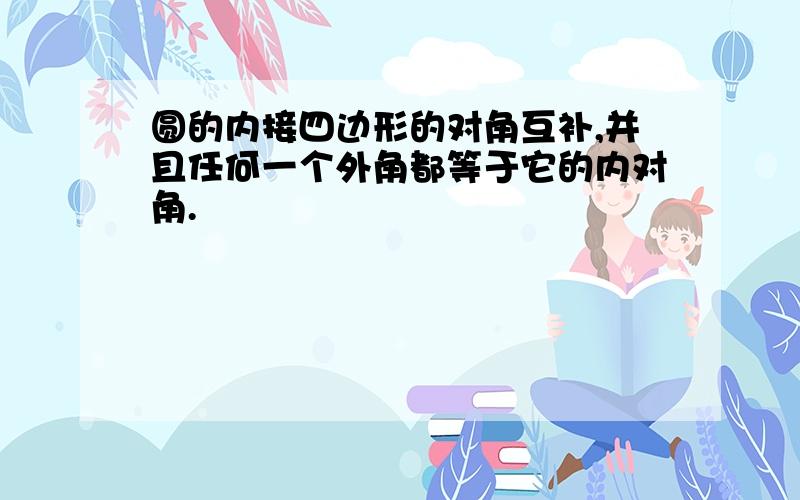 圆的内接四边形的对角互补,并且任何一个外角都等于它的内对角.